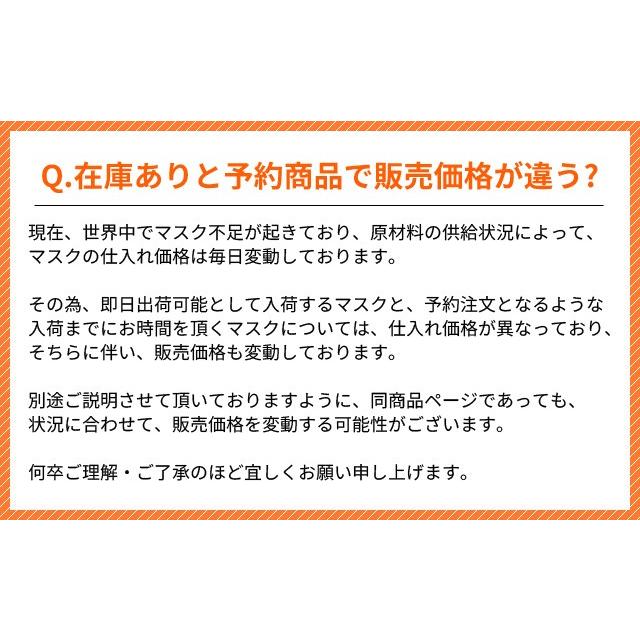 Q.在庫ありと予約商品で販売価格が違う?

現在、世界中でマスク不足が起きており、原材料の供給状況によって、マスクの仕入れ価格は毎日変動しております。

その為、即日出荷可能として入荷するマスクと、予約注文となるような入荷までにお時間を頂くマスクについては、仕入れ価格が異なっており、そちらに伴い、販売価格も変動しております。

別途ご説明させて頂いておりますように、同商品ページであっても、状況に合わせて、販売価格を変動する可能性がございます。

何卒ご理解・ご了承のほど宜しくお願い申し上げます。